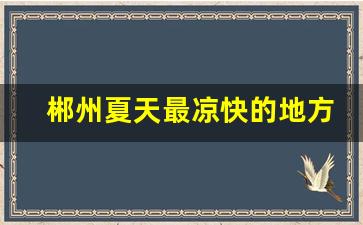 郴州夏天最凉快的地方